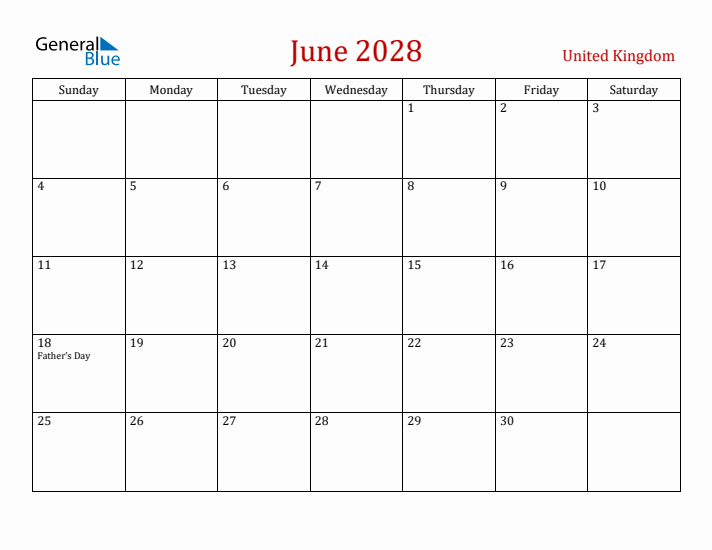 General Blue

June 2028

United Kingdom

| Sunday | Monday | Tuesday | Wednesday | Thursday | Friday | Saturday |
|---|---|---|---|---|---|---|
| | | | | 1 | 2 | 3 |
| 4 | 5 | 6 | 7 | 8 | 9 | 10 |
| 11 | 12 | 13 | 14 | 15 | 16 | 17 |
| 18 Father's Day | 19 | 20 | 21 | 22 | 23 | 24 |
| 25 | 26 | 27 | 28 | 29 | 30 | |